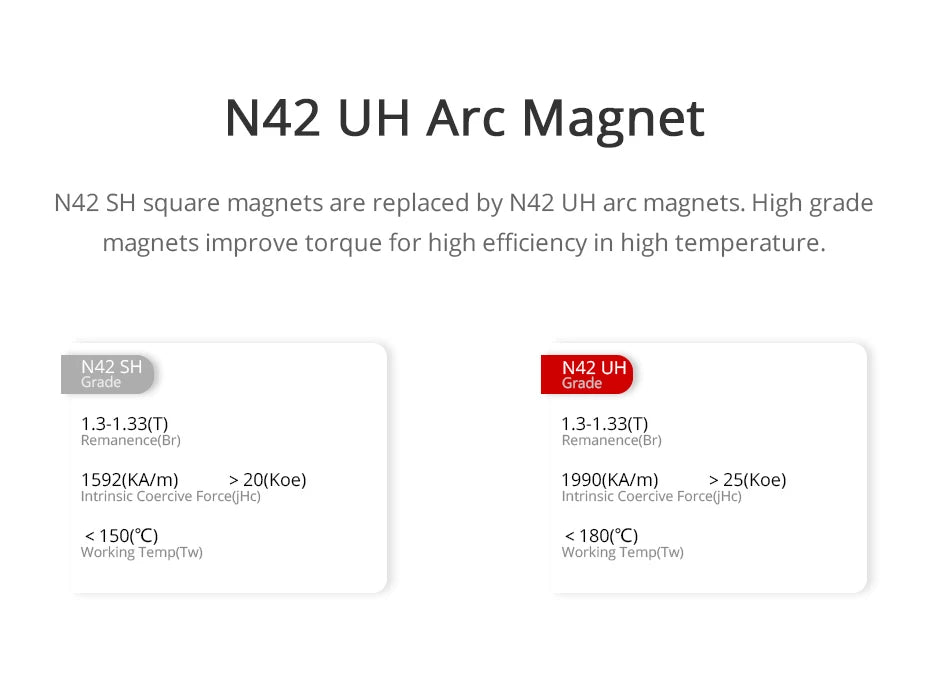 N42 UH Arc Magnet

N42 SH square magnets are replaced by N42 UH arc magnets. High grade magnets improve torque for high efficiency in high temperature.

N42 SH
Grade

1.3-1.33(T)
Remanence(Br)

1592(KA/m) > 20(Koe)
Intrinsic Coercive Force(jHc)

< 150(℃)
Working Temp(Tw)

N42 UH
Grade

1.3-1.33(T)
Remanence(Br)

1990(KA/m) > 25(Koe)
Intrinsic Coercive Force(jHc)

< 180(℃)
Working Temp(Tw)